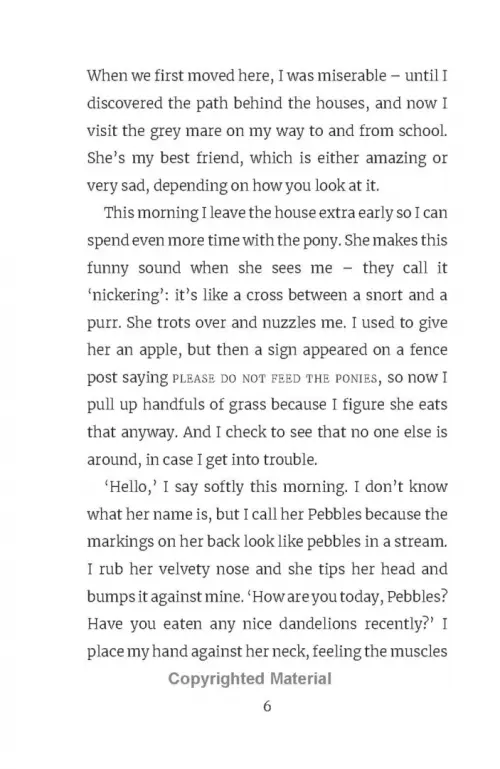 When we first moved here, I was miserable – until I discovered the path behind the houses, and now I visit the grey mare on my way to and from school. She's my best friend, which is either amazing or very sad, depending on how you look at it.

This morning I leave the house extra early so I can spend even more time with the pony. She makes this funny sound when she sees me – they call it 'nickering': it's like a cross between a snort and a purr. She trots over and nuzzles me. I used to give her an apple, but then a sign appeared on a fence post saying PLEASE DO NOT FEED THE PONIES, so now I pull up handfuls of grass because I figure she eats that anyway. And I check to see that no one else is around, in case I get into trouble.

'Hello,' I say softly this morning. I don't know what her name is, but I call her Pebbles because the markings on her back look like pebbles in a stream. I rub her velvety nose and she tips her head and bumps it against mine. 'How are you today, Pebbles? Have you eaten any nice dandelions recently?' I place my hand against her neck, feeling the muscles

Copyrighted Material

6